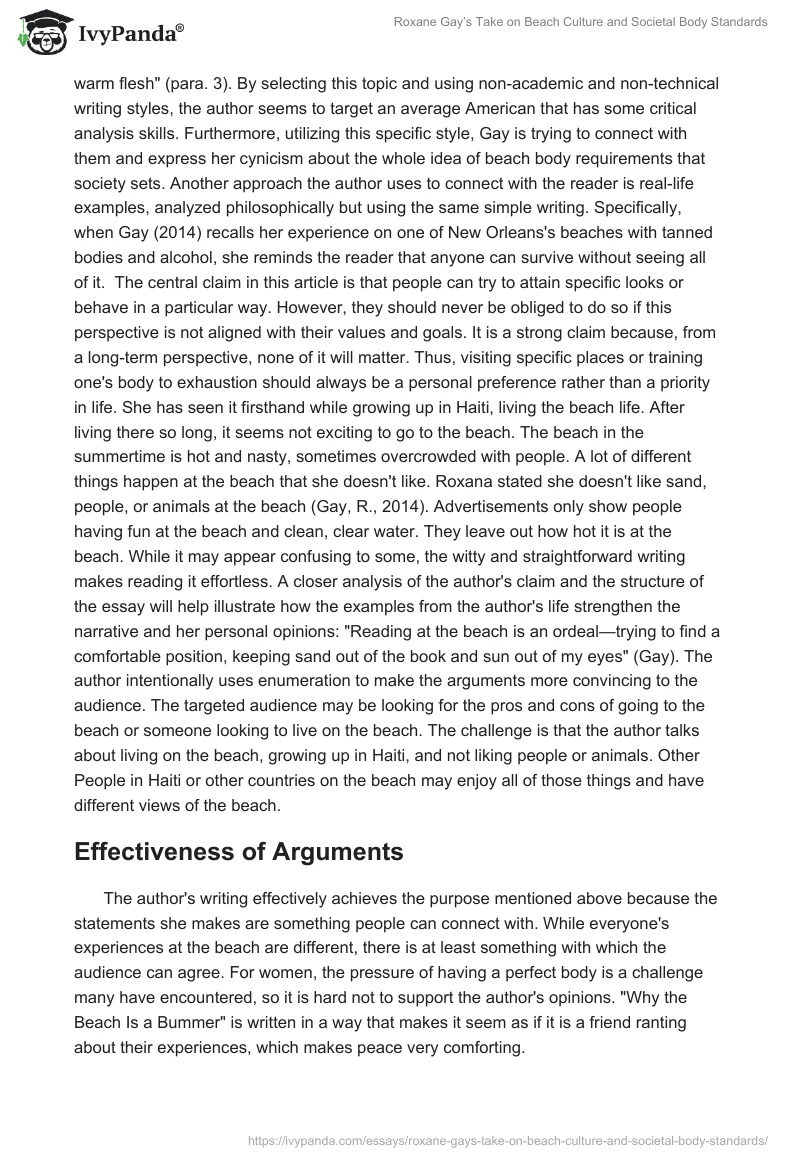 IvyPanda®

Roxane Gay's Take on Beach Culture and Societal Body Standards

warm flesh" (para. 3). By selecting this topic and using non-academic and non-technical writing styles, the author seems to target an average American that has some critical analysis skills. Furthermore, utilizing this specific style, Gay is trying to connect with them and express her cynicism about the whole idea of beach body requirements that society sets. Another approach the author uses to connect with the reader is real-life examples, analyzed philosophically but using the same simple writing. Specifically, when Gay (2014) recalls her experience on one of New Orleans's beaches with tanned bodies and alcohol, she reminds the reader that anyone can survive without seeing all of it. The central claim in this article is that people can try to attain specific looks or behave in a particular way. However, they should never be obliged to do so if this perspective is not aligned with their values and goals. It is a strong claim because, from a long-term perspective, none of it will matter. Thus, visiting specific places or training one's body to exhaustion should always be a personal preference rather than a priority in life. She has seen it firsthand while growing up in Haiti, living the beach life. After living there so long, it seems not exciting to go to the beach. The beach in the summertime is hot and nasty, sometimes overcrowded with people. A lot of different things happen at the beach that she doesn't like. Roxana stated she doesn't like sand, people, or animals at the beach (Gay, R., 2014). Advertisements only show people having fun at the beach and clean, clear water. They leave out how hot it is at the beach. While it may appear confusing to some, the witty and straightforward writing makes reading it effortless. A closer analysis of the author's claim and the structure of the essay will help illustrate how the examples from the author's life strengthen the narrative and her personal opinions: "Reading at the beach is an ordeal—trying to find a comfortable position, keeping sand out of the book and sun out of my eyes" (Gay). The author intentionally uses enumeration to make the arguments more convincing to the audience. The targeted audience may be looking for the pros and cons of going to the beach or someone looking to live on the beach. The challenge is that the author talks about living on the beach, growing up in Haiti, and not liking people or animals. Other People in Haiti or other countries on the beach may enjoy all of those things and have different views of the beach.

Effectiveness of Arguments

The author's writing effectively achieves the purpose mentioned above because the statements she makes are something people can connect with. While everyone's experiences at the beach are different, there is at least something with which the audience can agree. For women, the pressure of having a perfect body is a challenge many have encountered, so it is hard not to support the author's opinions. "Why the Beach Is a Bummer" is written in a way that makes it seem as if it is a friend ranting about their experiences, which makes peace very comforting.

https://ivypanda.com/essays/roxane-gays-take-on-beach-culture-and-societal-body-standards/